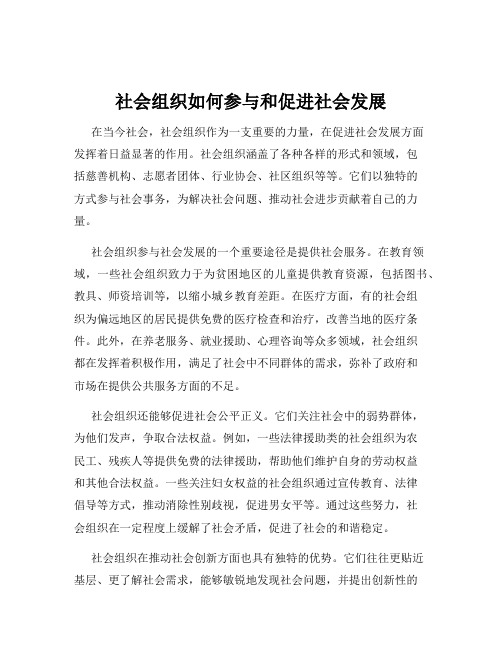 社会组织如何参与和促进社会发展

在当今社会，社会组织作为一支重要的力量，在促进社会发展方面发挥着日益显著的作用。社会组织涵盖了各种各样的形式和领域，包括慈善机构、志愿者团体、行业协会、社区组织等等。它们以独特的方式参与社会事务，为解决社会问题、推动社会进步贡献着自己的力量。

社会组织参与社会发展的一个重要途径是提供社会服务。在教育领域，一些社会组织致力于为贫困地区的儿童提供教育资源，包括图书、教具、师资培训等，以缩小城乡教育差距。在医疗方面，有的社会组织为偏远地区的居民提供免费的医疗检查和治疗，改善当地的医疗条件。此外，在养老服务、就业援助、心理咨询等众多领域，社会组织都在发挥着积极作用，满足了社会中不同群体的需求，弥补了政府和市场在提供公共服务方面的不足。

社会组织还能够促进社会公平正义。它们关注社会中的弱势群体，为他们发声，争取合法权益。例如，一些法律援助类的社会组织为农民工、残疾人等提供免费的法律援助，帮助他们维护自身的劳动权益和其他合法权益。一些关注妇女权益的社会组织通过宣传教育、法律倡导等方式，推动消除性别歧视，促进男女平等。通过这些努力，社会组织在一定程度上缓解了社会矛盾，促进了社会的和谐稳定。

社会组织在推动社会创新方面也具有独特的优势。它们往往更贴近基层、更了解社会需求，能够敏锐地发现社会问题，并提出创新性的